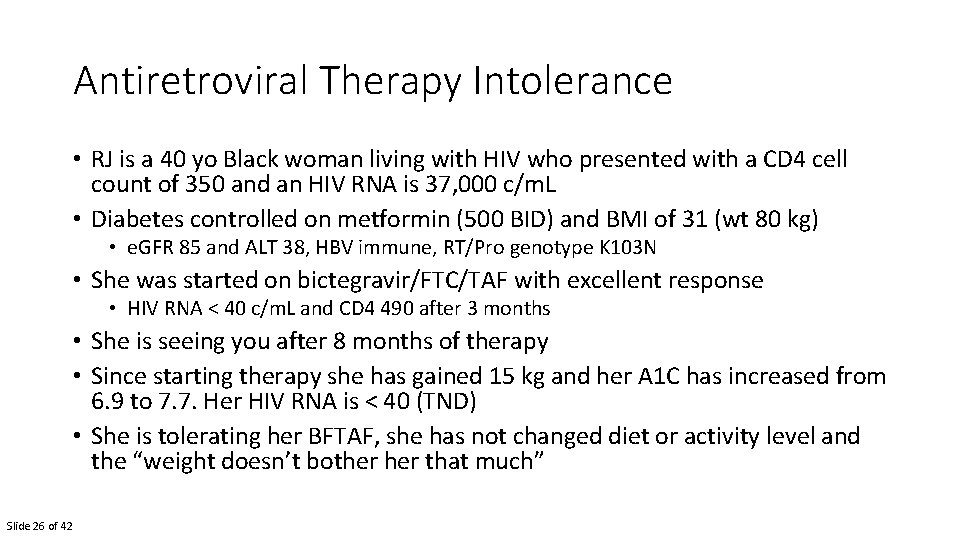 Antiretroviral Therapy Intolerance

• RJ is a 40 yo Black woman living with HIV who presented with a CD4 cell count of 350 and an HIV RNA is 37,000 c/mL
• Diabetes controlled on metformin (500 BID) and BMI of 31 (wt 80 kg)
  • eGFR 85 and ALT 38, HBV immune, RT/Pro genotype K103N
• She was started on bictegravir/FTC/TAF with excellent response
  • HIV RNA < 40 c/mL and CD4 490 after 3 months
• She is seeing you after 8 months of therapy
• Since starting therapy she has gained 15 kg and her A1C has increased from 6.9 to 7.7. Her HIV RNA is < 40 (TND)
• She is tolerating her BFTAF, she has not changed diet or activity level and the “weight doesn’t bother her that much”

Slide 26 of 42